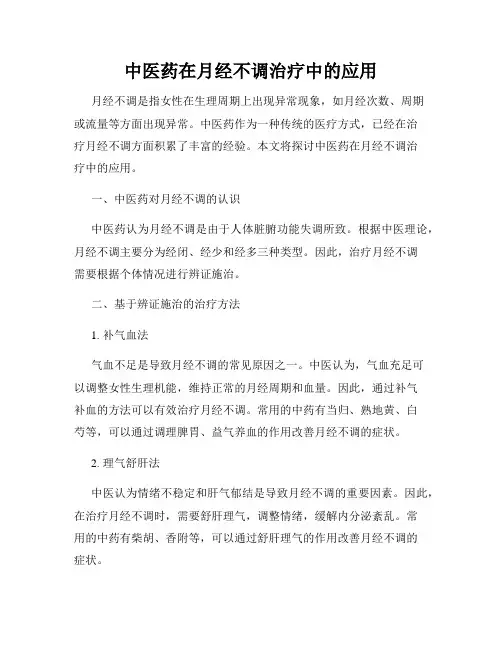 中医药在月经不调治疗中的应用

月经不调是指女性在生理周期上出现异常现象，如月经次数、周期或流量等方面出现异常。中医药作为一种传统的医疗方式，已经在治疗月经不调方面积累了丰富的经验。本文将探讨中医药在月经不调治疗中的应用。

一、中医药对月经不调的认识

中医药认为月经不调是由于人体脏腑功能失调所致。根据中医理论，月经不调主要分为经闭、经少和经多三种类型。因此，治疗月经不调需要根据个体情况进行辨证施治。

二、基于辨证施治的治疗方法

1. 补气血法

气血不足是导致月经不调的常见原因之一。中医认为，气血充足可以调整女性生理机能，维持正常的月经周期和血量。因此，通过补气补血的方法可以有效治疗月经不调。常用的中药有当归、熟地黄、白芍等，可以通过调理脾胃、益气养血的作用改善月经不调的症状。

2. 理气舒肝法

中医认为情绪不稳定和肝气郁结是导致月经不调的重要因素。因此，在治疗月经不调时，需要舒肝理气，调整情绪，缓解内分泌紊乱。常用的中药有柴胡、香附等，可以通过舒肝理气的作用改善月经不调的症状。